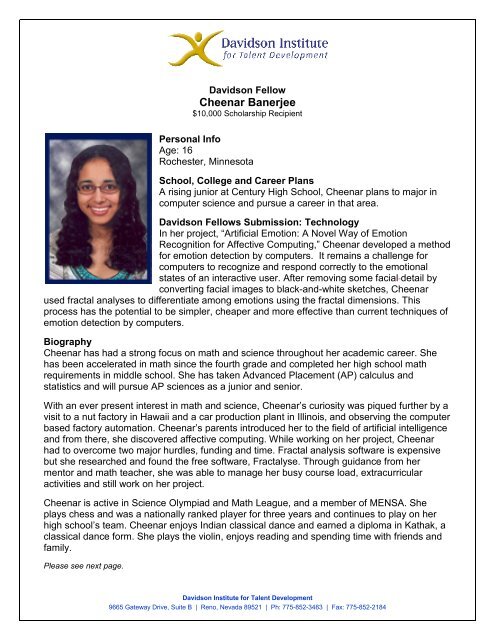 Davidson Institute
for Talent Development

Davidson Fellow
Cheenar Banerjee
$10,000 Scholarship Recipient

Personal Info
Age: 16
Rochester, Minnesota

School, College and Career Plans
A rising junior at Century High School, Cheenar plans to major in computer science and pursue a career in that area.

Davidson Fellows Submission: Technology
In her project, "Artificial Emotion: A Novel Way of Emotion Recognition for Affective Computing," Cheenar developed a method for emotion detection by computers. It remains a challenge for computers to recognize and respond correctly to the emotional states of an interactive user. After removing some facial detail by converting facial images to black-and-white sketches, Cheenar used fractal analyses to differentiate among emotions using the fractal dimensions. This process has the potential to be simpler, cheaper and more effective than current techniques of emotion detection by computers.

Biography
Cheenar has had a strong focus on math and science throughout her academic career. She has been accelerated in math since the fourth grade and completed her high school math requirements in middle school. She has taken Advanced Placement (AP) calculus and statistics and will pursue AP sciences as a junior and senior.

With an ever present interest in math and science, Cheenar's curiosity was piqued further by a visit to a nut factory in Hawaii and a car production plant in Illinois, and observing the computer based factory automation. Cheenar's parents introduced her to the field of artificial intelligence and from there, she discovered affective computing. While working on her project, Cheenar had to overcome two major hurdles, funding and time. Fractal analysis software is expensive but she researched and found the free software, Fractalyse. Through guidance from her mentor and math teacher, she was able to manage her busy course load, extracurricular activities and still work on her project.

Cheenar is active in Science Olympiad and Math League, and a member of MENSA. She plays chess and was a nationally ranked player for three years and continues to play on her high school's team. Cheenar enjoys Indian classical dance and earned a diploma in Kathak, a classical dance form. She plays the violin, enjoys reading and spending time with friends and family.

Please see next page.

Davidson Institute for Talent Development
9665 Gateway Drive, Suite B | Reno, Nevada 89521 | Ph: 775-852-3483 | Fax: 775-852-2184